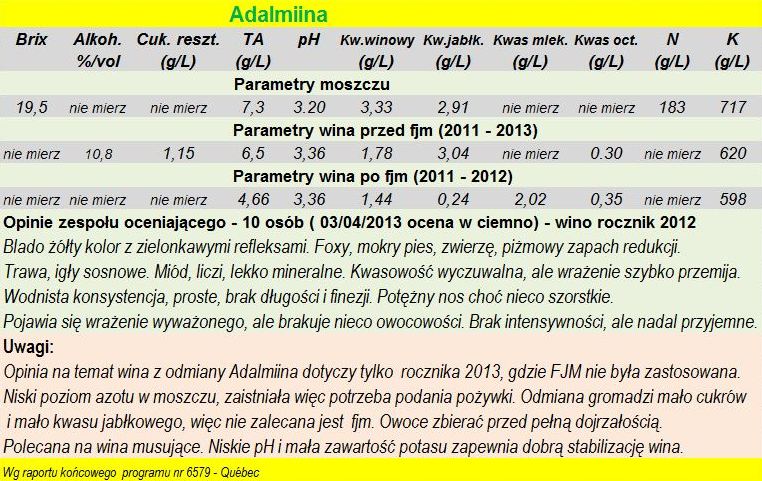 Adalmiina

| Brix | Alkoh. %/vol | Cuk. reszt. (g/L) | TA (g/L) | pH | Kw.winowy (g/L) | Kw.jabłk. (g/L) | Kwas mlek. (g/L) | Kwas oct. (g/L) | N (g/L) | K (g/L) |
|---|---|---|---|---|---|---|---|---|---|---|
| Parametry moszczu | | | | | | | | | | |
| 19,5 | nie mierz | nie mierz | 7,3 | 3.20 | 3,33 | 2,91 | nie mierz | nie mierz | 183 | 717 |
| Parametry wina przed fjm (2011 - 2013) | | | | | | | | | | |
| nie mierz | 10,8 | 1,15 | 6,5 | 3,36 | 1,78 | 3,04 | nie mierz | 0.30 | nie mierz | 620 |
| Parametry wina po fjm (2011 - 2012) | | | | | | | | | | |
| nie mierz | nie mierz | nie mierz | 4,66 | 3,36 | 1,44 | 0,24 | 2,02 | 0,35 | nie mierz | 598 |

Opinie zespołu oceniającego - 10 osób ( 03/04/2013 ocena w ciemno) - wino rocznik 2012

Blado żółty kolor z zielonkawymi refleksami. Foxy, mokry pies, zwierzę, piżmowy zapach redukcji.

Trawa, igły sosnowe. Miód, liczi, lekko mineralne. Kwasowość wyczuwalna, ale wrażenie szybko przemija.

Wodnista konsystencja, proste, brak długości i finezji. Potężny nos choć nieco szorstkie.

Pojawia się wrażenie wyważonego, ale brakuje nieco owocowości. Brak intensywności, ale nadal przyjemne.

Uwagi:

Opinia na temat wina z odmiany Adalmiina dotyczy tylko rocznika 2013, gdzie FJM nie była zastosowana.

Niski poziom azotu w moszczu, zaistniała więc potrzeba podania pożywki. Odmiana gromadzi mało cukrów i mało kwasu jabłkowego, więc nie zalecana jest fjm. Owoce zbierać przed pełną dojrzałością.

Polecana na wina musujące. Niskie pH i mała zawartość potasu zapewnia dobrą stabilizację wina.

Wg raportu końcowego programu nr 6579 - Québec